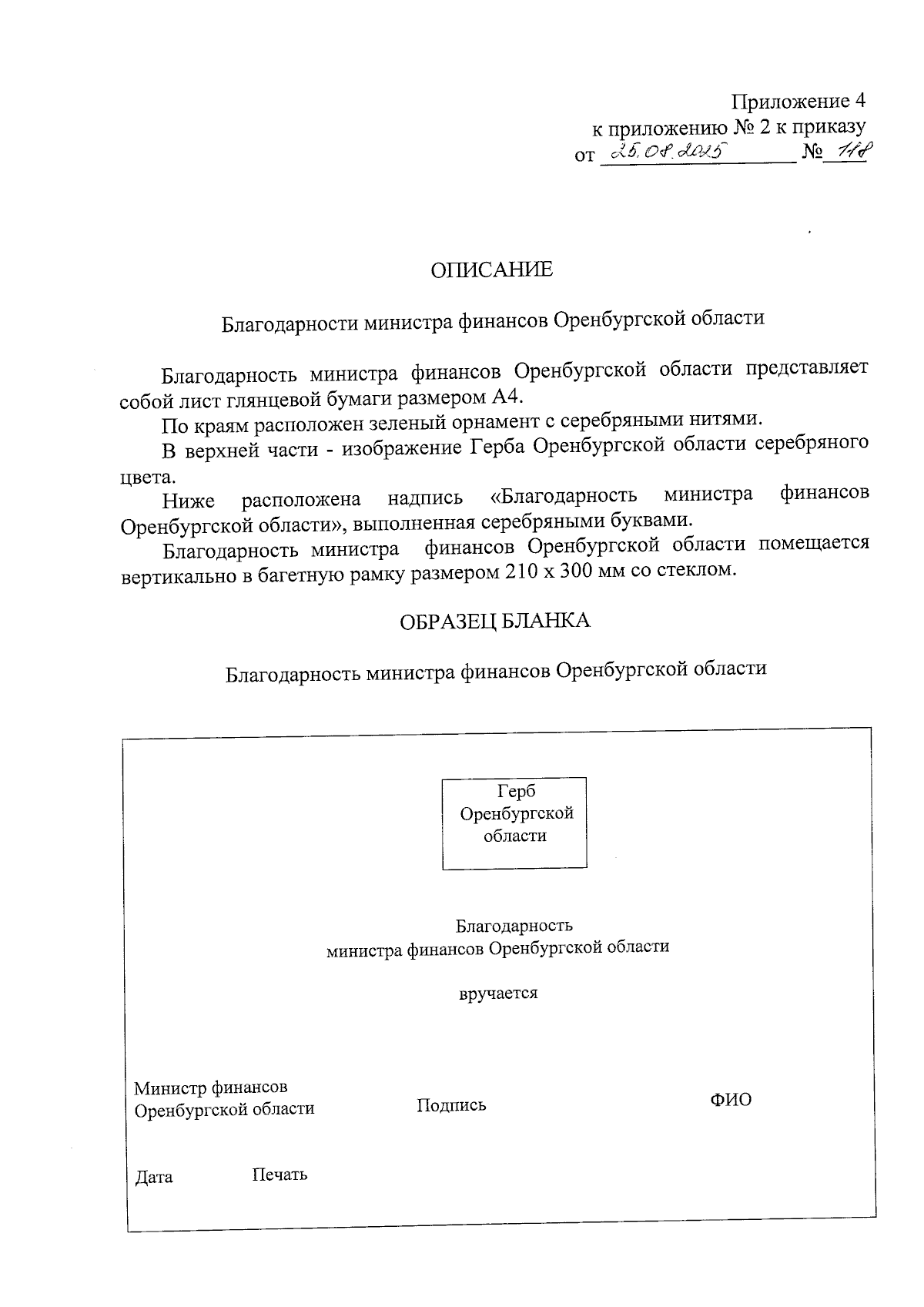 Приложение 4
к приложению № 2 к приказу
от 25.08.2015 № 118

ОПИСАНИЕ

Благодарности министра финансов Оренбургской области

Благодарность министра финансов Оренбургской области представляет собой лист глянцевой бумаги размером А4.

По краям расположен зеленый орнамент с серебряными нитями.

В верхней части - изображение Герба Оренбургской области серебряного цвета.

Ниже расположена надпись «Благодарность министра финансов Оренбургской области», выполненная серебряными буквами.

Благодарность министра финансов Оренбургской области помещается вертикально в багетную рамку размером 210 х 300 мм со стеклом.

ОБРАЗЕЦ БЛАНКА

Благодарность министра финансов Оренбургской области

Герб
Оренбургской
области

Благодарность
министра финансов Оренбургской области

вручается

Министр финансов
Оренбургской области

Подпись

ФИО

Дата

Печать